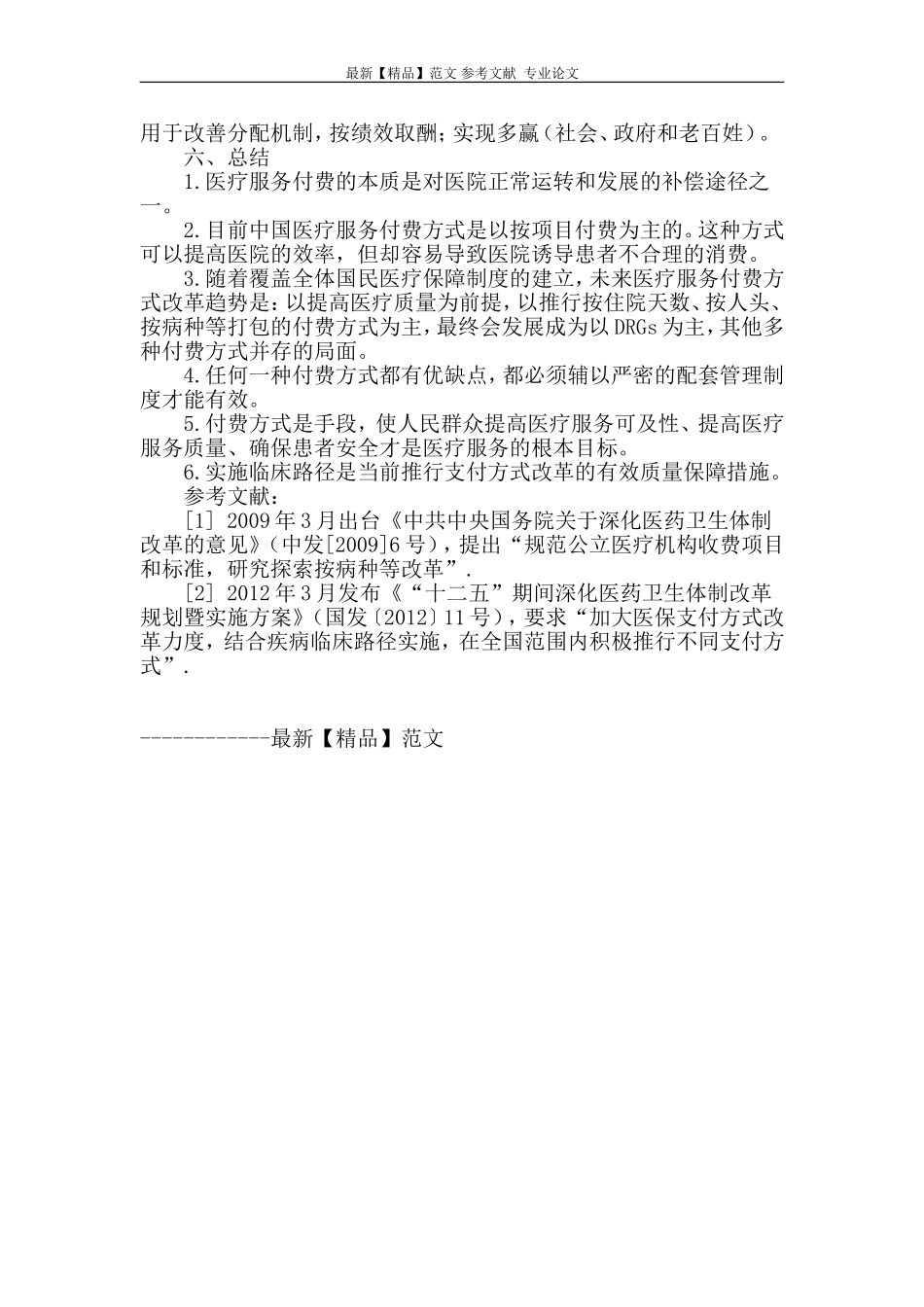 最新【精品】范文 参考文献 专业论文

用于改善分配机制，按绩效取酬；实现多赢（社会、政府和老百姓）。

六、总结

1.医疗服务付费的本质是对医院正常运转和发展的补偿途径之一。

2.目前中国医疗服务付费方式是以按项目付费为主的。这种方式可以提高医院的效率，但却容易导致医院诱导患者不合理的消费。

3.随着覆盖全体国民医疗保障制度的建立，未来医疗服务付费方式改革趋势是：以提高医疗质量为前提，以推行按住院天数、按人头、按病种等打包的付费方式为主，最终会发展成为以DRGs为主，其他多种付费方式并存的局面。

4.任何一种付费方式都有优缺点，都必须辅以严密的配套管理制度才能有效。

5.付费方式是手段，使人民群众提高医疗服务可及性、提高医疗服务质量、确保患者安全才是医疗服务的根本目标。

6.实施临床路径是当前推行支付方式改革的有效质量保障措施。

参考文献：

[1] 2009年3月出台《中共中央国务院关于深化医药卫生体制改革的意见》（中发[2009]6号），提出“规范公立医疗机构收费项目和标准，研究探索按病种等改革”.

[2] 2012年3月发布《“十二五”期间深化医药卫生体制改革规划暨实施方案》（国发〔2012〕11号），要求“加大医保支付方式改革力度，结合疾病临床路径实施，在全国范围内积极推行不同支付方式”.

------------最新【精品】范文